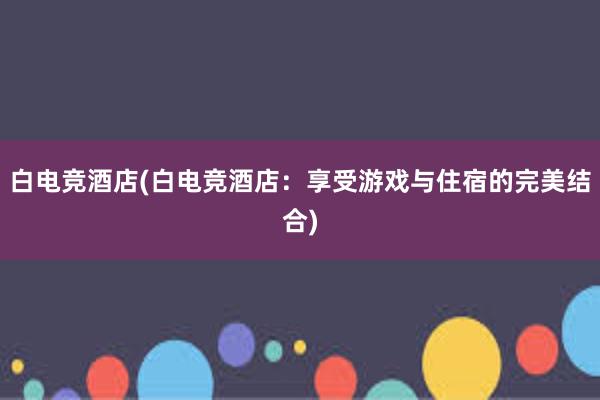 白电竞酒店(白电竞酒店：享受游戏与住宿的完美结合)